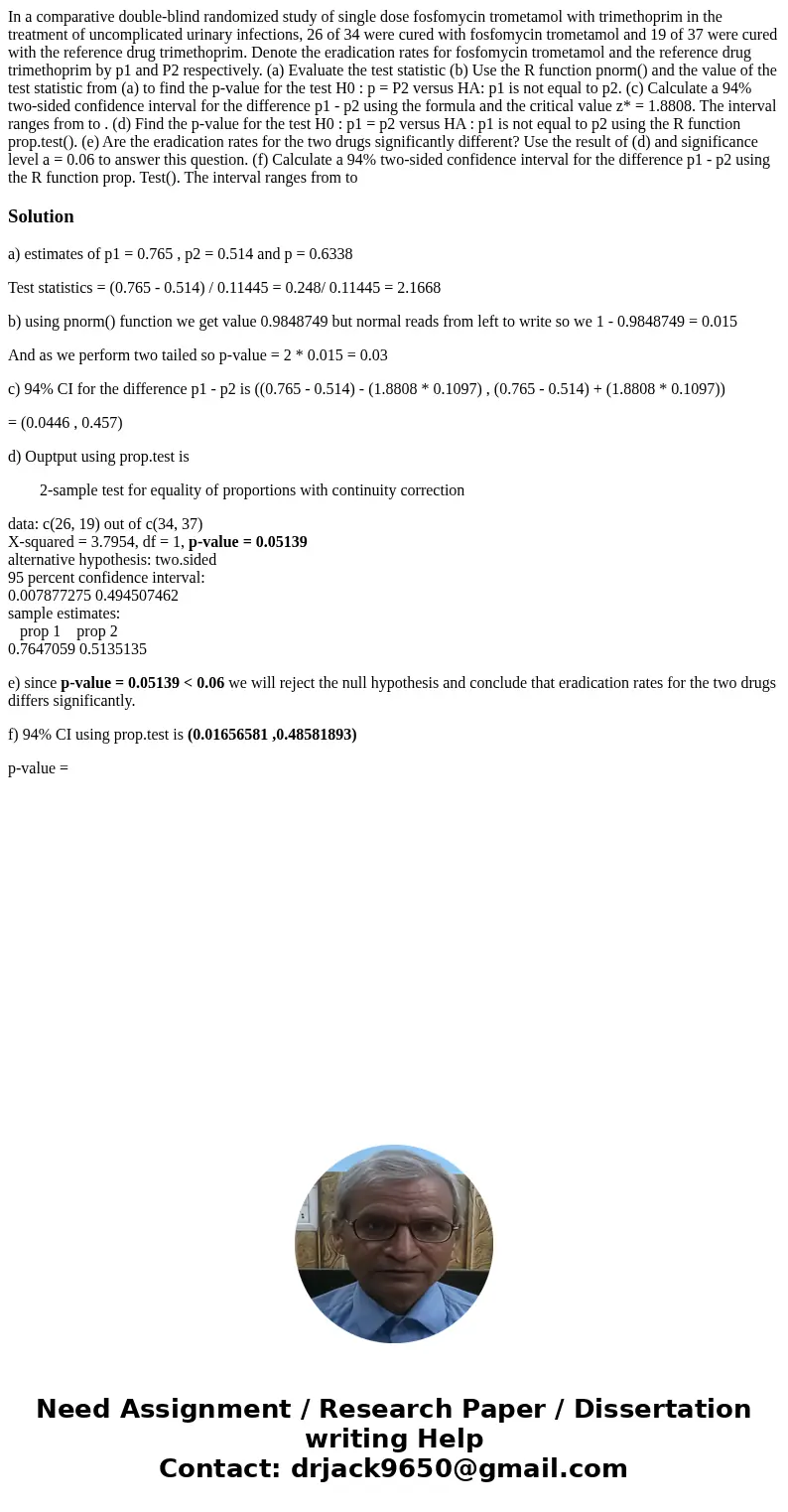 In a comparative double-blind randomized study of single dose fosfomycin trometamol with trimethoprim in the treatment of uncomplicated urinary infections, 26 of 34 were cured with fosfomycin trometamol and 19 of 37 were cured with the reference drug trimethoprim. Denote the eradication rates for fosfomycin trometamol and the reference drug trimethoprim by p1 and P2 respectively. (a) Evaluate the test statistic (b) Use the R function pnorm() and the value of the test statistic from (a) to find the p-value for the test H0 : p = P2 versus HA: p1 is not equal to p2. (c) Calculate a 94% two-sided confidence interval for the difference p1 - p2 using the formula and the critical value z* = 1.8808. The interval ranges from to . (d) Find the p-value for the test H0 : p1 = p2 versus HA : p1 is not equal to p2 using the R function prop.test(). (e) Are the eradication rates for the two drugs significantly different? Use the result of (d) and significance level a = 0.06 to answer this question. (f) Calculate a 94% two-sided confidence interval for the difference p1 - p2 using the R function prop. Test(). The interval ranges from to

Solution

a) estimates of p1 = 0.765 , p2 = 0.514 and p = 0.6338

Test statistics = (0.765 - 0.514) / 0.11445 = 0.248/ 0.11445 = 2.1668

b) using pnorm() function we get value 0.9848749 but normal reads from left to write so we 1 - 0.9848749 = 0.015

And as we perform two tailed so p-value = 2 * 0.015 = 0.03

c) 94% CI for the difference p1 - p2 is ((0.765 - 0.514) - (1.8808 * 0.1097) , (0.765 - 0.514) + (1.8808 * 0.1097))

= (0.0446 , 0.457)

d) Ouptput using prop.test is

2-sample test for equality of proportions with continuity correction

data: c(26, 19) out of c(34, 37)
X-squared = 3.7954, df = 1, p-value = 0.05139
alternative hypothesis: two.sided
95 percent confidence interval:
0.007877275 0.494507462
sample estimates:
prop 1 prop 2
0.7647059 0.5135135

e) since p-value = 0.05139 < 0.06 we will reject the null hypothesis and conclude that eradication rates for the two drugs differs significantly.

f) 94% CI using prop.test is (0.01656581 ,0.48581893)

p-value =

Need Assignment / Research Paper / Dissertation writing Help
Contact: drjack9650@gmail.com